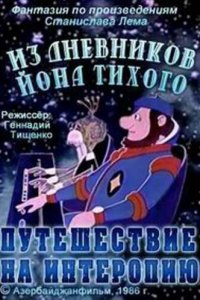 Фантазия по произведениям
Станислава Лема

ИЗ ДНЕВНИКОВ
ЙОНА ТИХОГО

Режиссёр:
Геннадий
Тищенко

ПУТЕШЕСТВИЕ
НА ИНТЕРОПИЮ

© Азербайджанфильм, 1986 г.